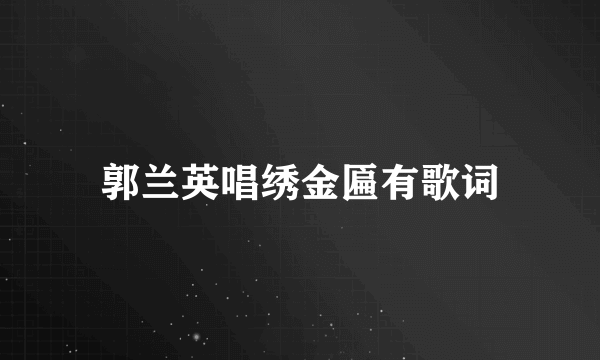 郭兰英唱绣金匾有歌词